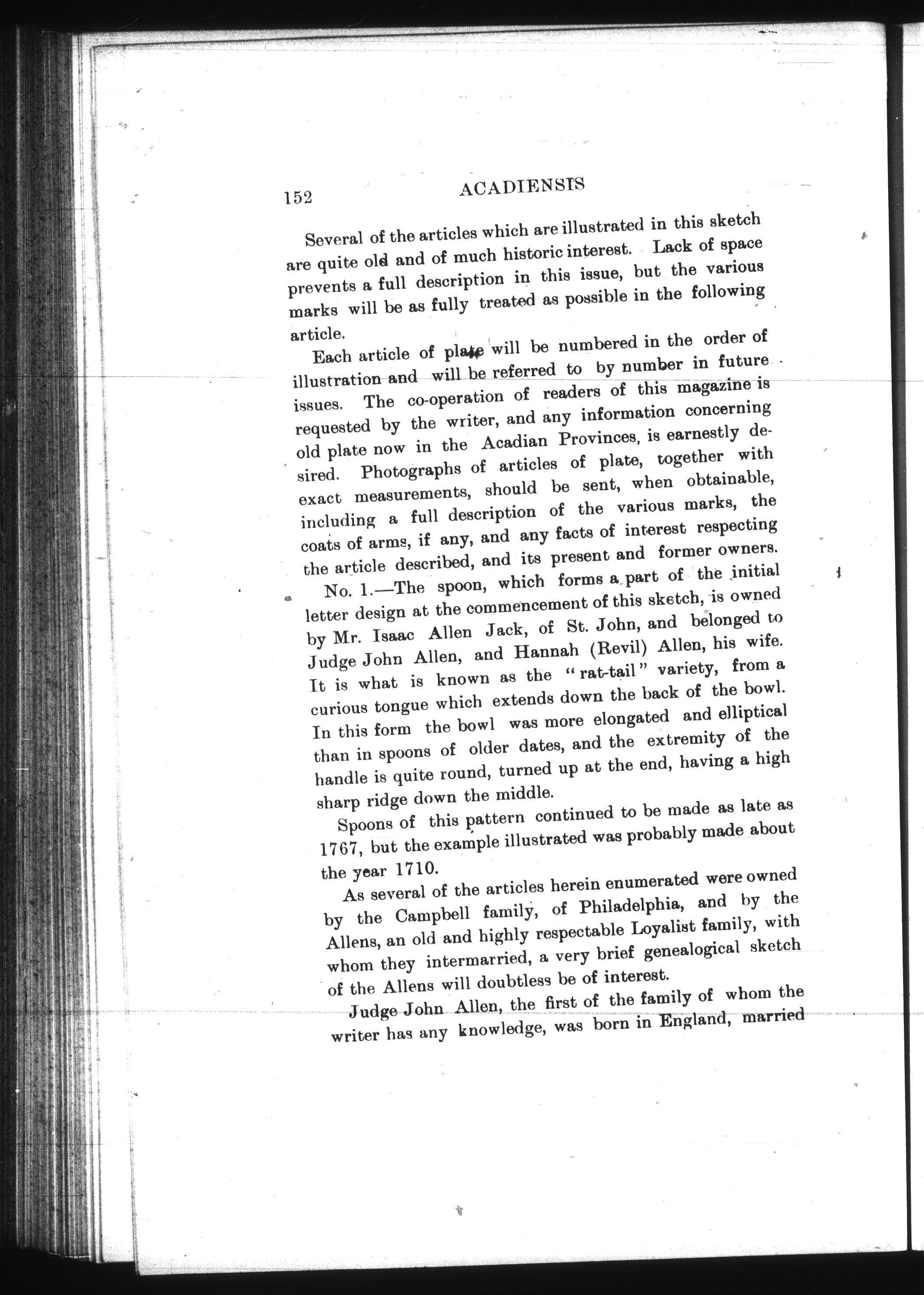 152 ACADIENSIS

Several of the articles which are illustrated in this sketch are quite old and of much historic interest. Lack of space prevents a full description in this issue, but the various marks will be as fully treated as possible in the following article.

Each article of plate will be numbered in the order of illustration and will be referred to by number in future issues. The co-operation of readers of this magazine is requested by the writer, and any information concerning old plate now in the Acadian Provinces, is earnestly desired. Photographs of articles of plate, together with exact measurements, should be sent, when obtainable, including a full description of the various marks, the coats of arms, if any, and any facts of interest respecting the article described, and its present and former owners.

No. 1.—The spoon, which forms a part of the initial letter design at the commencement of this sketch, is owned by Mr. Isaac Allen Jack, of St. John, and belonged to Judge John Allen, and Hannah (Revil) Allen, his wife. It is what is known as the "rat-tail" variety, from a curious tongue which extends down the back of the bowl. In this form the bowl was more elongated and elliptical than in spoons of older dates, and the extremity of the handle is quite round, turned up at the end, having a high sharp ridge down the middle.

Spoons of this pattern continued to be made as late as 1767, but the example illustrated was probably made about the year 1710.

As several of the articles herein enumerated were owned by the Campbell family, of Philadelphia, and by the Allens, an old and highly respectable Loyalist family, with whom they intermarried, a very brief genealogical sketch of the Allens will doubtless be of interest.

Judge John Allen, the first of the family of whom the writer has any knowledge, was born in England, married